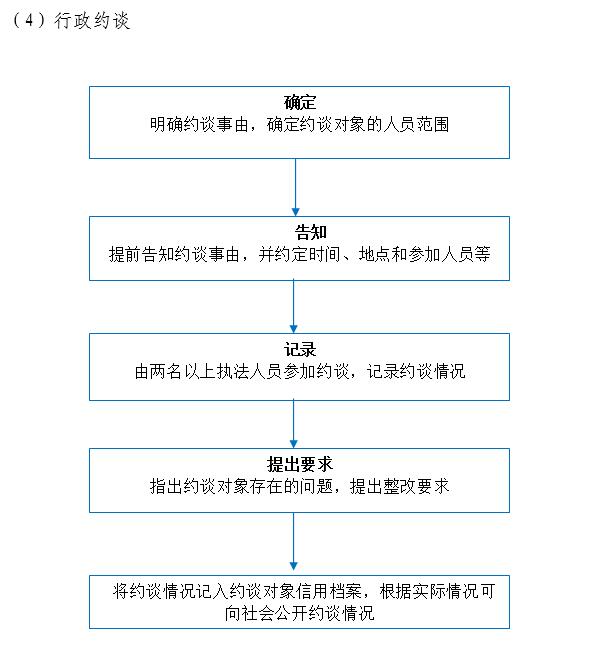 （4）行政约谈

确定
明确约谈事由，确定约谈对象的人员范围

告知
提前告知约谈事由，并约定时间、地点和参加人员等

记录
由两名以上执法人员参加约谈，记录约谈情况

提出要求
指出约谈对象存在的问题，提出整改要求

将约谈情况记入约谈对象信用档案，根据实际情况可向社会公开约谈情况